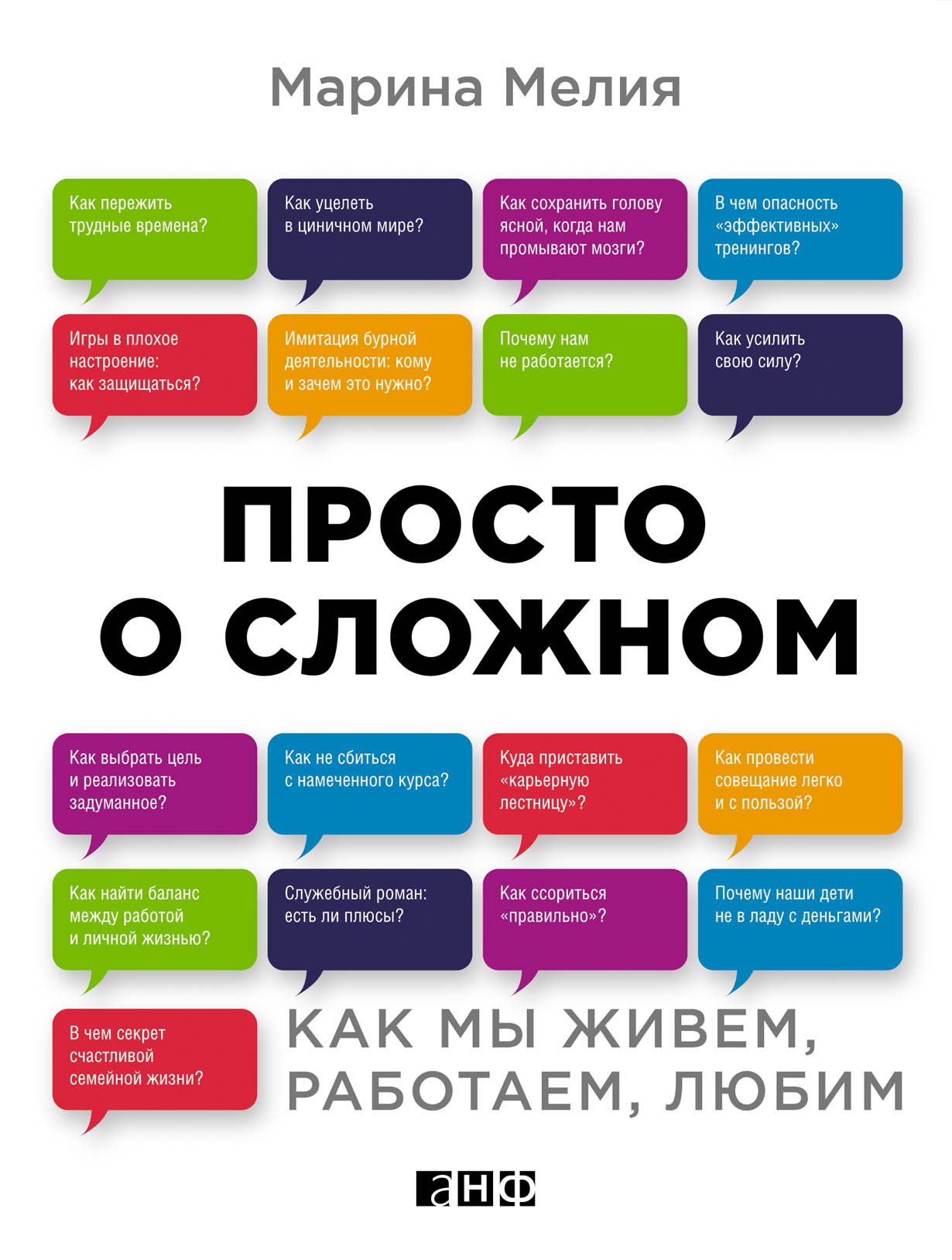 Марина Мелия

Как пережить трудные времена?

Как уцелеть в циничном мире?

Как сохранить голову ясной, когда нам промывают мозги?

В чем опасность «эффективных» тренингов?

Игры в плохое настроение: как защищаться?

Имитация бурной деятельности: кому и зачем это нужно?

Почему нам не работается?

Как усилить свою силу?

ПРОСТО О СЛОЖНОМ

Как выбрать цель и реализовать задуманное?

Как не сбиться с намеченного курса?

Куда приставить «карьерную лестницу»?

Как провести совещание легко и с пользой?

Как найти баланс между работой и личной жизнью?

Служебный роман: есть ли плюсы?

Как ссориться «правильно»?

Почему наши дети не в ладу с деньгами?

В чем секрет счастливой семейной жизни?

КАК МЫ ЖИВЕМ, РАБОТАЕМ, ЛЮБИМ

анф